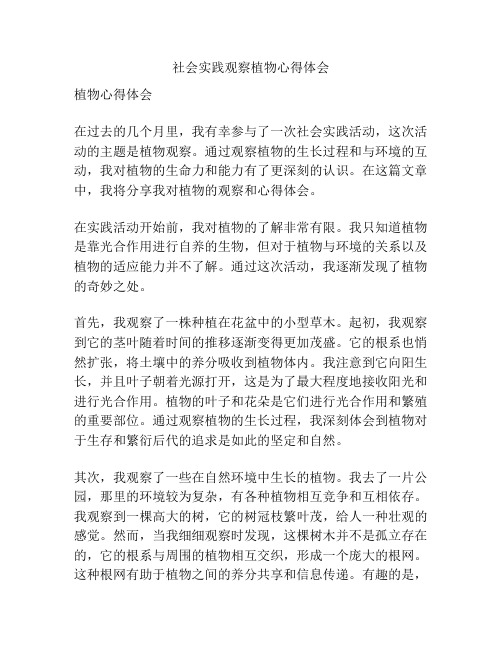 社会实践观察植物心得体会

植物心得体会

在过去的几个月里，我有幸参与了一次社会实践活动，这次活动的主题是植物观察。通过观察植物的生长过程和与环境的互动，我对植物的生命力和能力有了更深刻的认识。在这篇文章中，我将分享我对植物的观察和心得体会。

在实践活动开始前，我对植物的了解非常有限。我只知道植物是靠光合作用进行自养的生物，但对于植物与环境的关系以及植物的适应能力并不了解。通过这次活动，我逐渐发现了植物的奇妙之处。

首先，我观察了一株种植在花盆中的小型草木。起初，我观察到它的茎叶随着时间的推移逐渐变得更加茂盛。它的根系也悄然扩张，将土壤中的养分吸收到植物体内。我注意到它向阳生长，并且叶子朝着光源打开，这是为了最大程度地接收阳光和进行光合作用。植物的叶子和花朵是它们进行光合作用和繁殖的重要部位。通过观察植物的生长过程，我深刻体会到植物对于生存和繁衍后代的追求是如此的坚定和自然。

其次，我观察了一些在自然环境中生长的植物。我去了一片公园，那里的环境较为复杂，有各种植物相互竞争和互相依存。我观察到一棵高大的树，它的树冠枝繁叶茂，给人一种壮观的感觉。然而，当我细细观察时发现，这棵树木并不是孤立存在的，它的根系与周围的植物相互交织，形成一个庞大的根网。这种根网有助于植物之间的养分共享和信息传递。有趣的是，